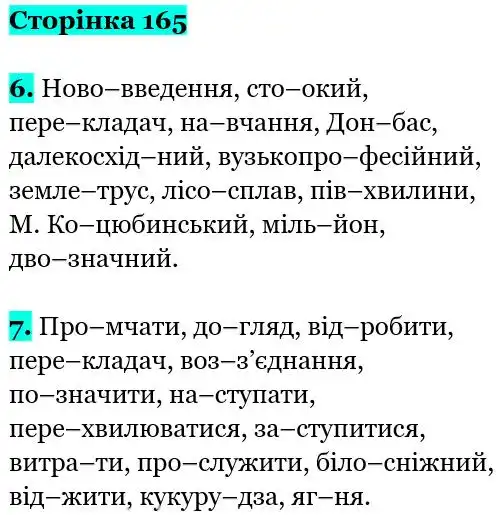 Сторінка 165

6. Ново–введення, сто–окий, пере–кладач, на–вчання, Дон–бас, далекосхід–ний, вузькопро–фесійний, земле–трус, лісо–сплав, пів–хвилини, М. Ко–цюбинський, міль–йон, дво–значний.

7. Про–мчати, до–гляд, від–робити, пере–кладач, воз–з’єднання, по–значити, на–ступати, пере–хвилюватися, за–ступитися, витра–ти, про–служити, біло–сніжний, від–жити, кукуру–дза, яг–ня.